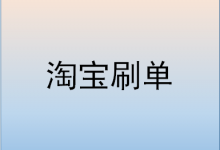 淘宝刷单